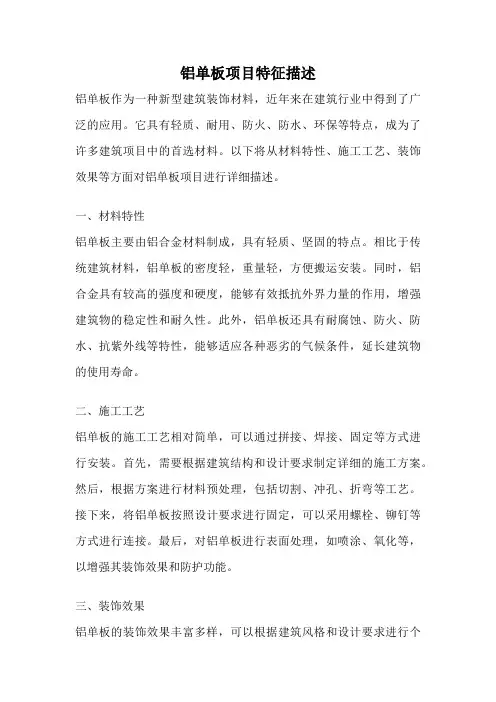 铝单板项目特征描述

铝单板作为一种新型建筑装饰材料，近年来在建筑行业中得到了广泛的应用。它具有轻质、耐用、防火、防水、环保等特点，成为了许多建筑项目中的首选材料。以下将从材料特性、施工工艺、装饰效果等方面对铝单板项目进行详细描述。

一、材料特性

铝单板主要由铝合金材料制成，具有轻质、坚固的特点。相比于传统建筑材料，铝单板的密度轻，重量轻，方便搬运安装。同时，铝合金具有较高的强度和硬度，能够有效抵抗外界力量的作用，增强建筑物的稳定性和耐久性。此外，铝单板还具有耐腐蚀、防火、防水、抗紫外线等特性，能够适应各种恶劣的气候条件，延长建筑物的使用寿命。

二、施工工艺

铝单板的施工工艺相对简单，可以通过拼接、焊接、固定等方式进行安装。首先，需要根据建筑结构和设计要求制定详细的施工方案。然后，根据方案进行材料预处理，包括切割、冲孔、折弯等工艺。接下来，将铝单板按照设计要求进行固定，可以采用螺栓、铆钉等方式进行连接。最后，对铝单板进行表面处理，如喷涂、氧化等，以增强其装饰效果和防护功能。

三、装饰效果

铝单板的装饰效果丰富多样，可以根据建筑风格和设计要求进行个